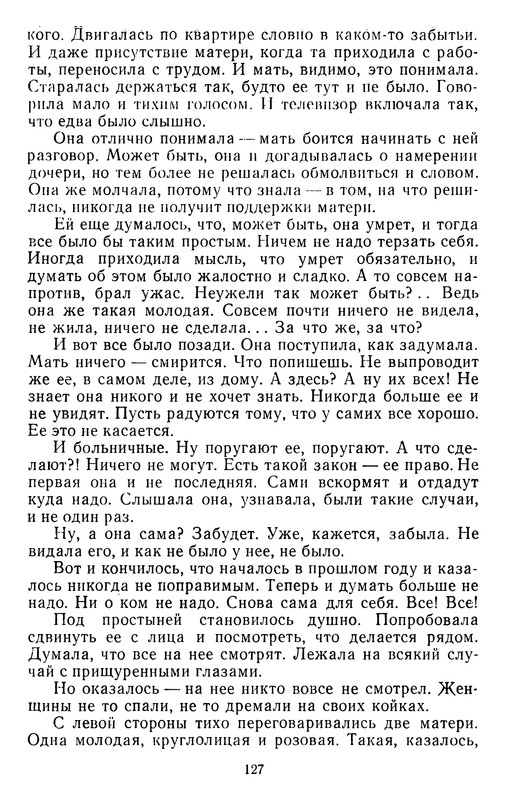 кого. Двигалась по квартире словно в каком-то забытьи. И даже присутствие матери, когда та приходила с работы, переносила с трудом. И мать, видимо, это понимала. Старалась держаться так, будто ее тут и не было. Говорила мало и тихим голосом. И телевизор включала так, что едва было слышно.

Она отлично понимала — мать боится начинать с ней разговор. Может быть, она и догадывалась о намерении дочери, но тем более не решалась обмолвиться и словом. Она же молчала, потому что знала — в том, на что решилась, никогда не получит поддержки матери.

Ей еще думалось, что, может быть, она умрет, и тогда все было бы таким простым. Ничем не надо терзать себя. Иногда приходила мысль, что умрет обязательно, и думать об этом было жалостно и сладко. А то совсем напротив, брал ужас. Неужели так может быть?.. Ведь она же такая молодая. Совсем почти ничего не видела, не жила, ничего не сделала... За что же, за что?

И вот все было позади. Она поступила, как задумала. Мать ничего — смирится. Что попишешь. Не выпроводит же ее, в самом деле, из дому. А здесь? А ну их всех! Не знает она никого и не хочет знать. Никогда больше ее и не увидят. Пусть радуются тому, что у самих все хорошо. Ее это не касается.

И больничные. Ну поругают ее, поругают. А что сделают?! Ничего не могут. Есть такой закон — ее право. Не первая она и не последняя. Сами вскормят и отдадут куда надо. Слышала она, узнавала, были такие случаи, и не один раз.

Ну, а она сама? Забудет. Уже, кажется, забыла. Не видала его, и как не было у нее, не было.

Вот и кончилось, что началось в прошлом году и казалось никогда не поправимым. Теперь и думать больше не надо. Ни о ком не надо. Снова сама для себя. Все! Все!

Под простыней становилось душно. Попробовала сдвинуть ее с лица и посмотреть, что делается рядом. Думала, что все на нее смотрят. Лежала на всякий случай с прищуренными глазами.

Но оказалось — на нее никто вовсе не смотрел. Женщины не то спали, не то дремали на своих койках.

С левой стороны тихо переговаривались две матери. Одна молодая, круглолицая и розовая. Такая, казалось,

127